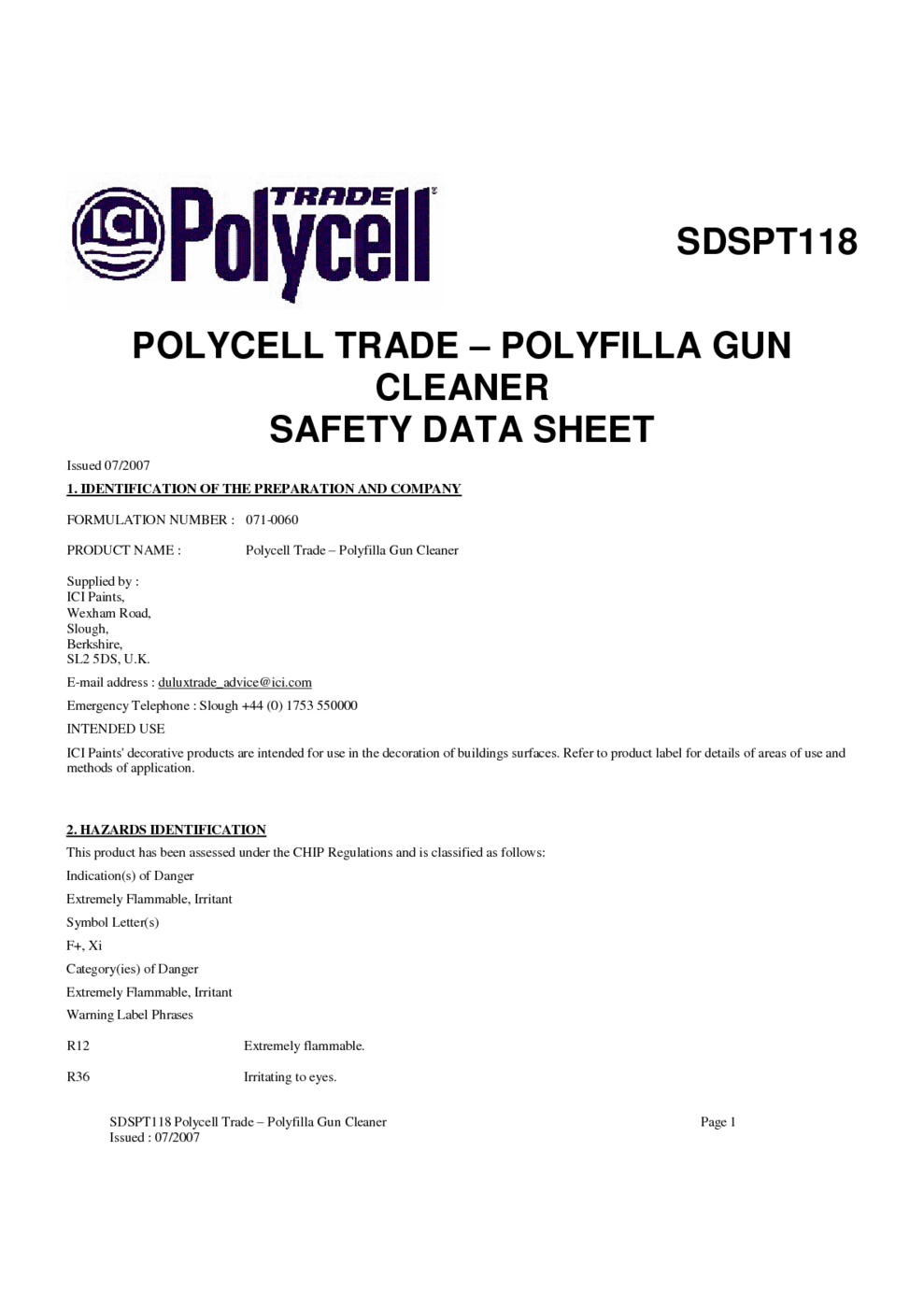 ICI Polycell TRADE

SDSPT118

POLYCELL TRADE – POLYFILLA GUN CLEANER
SAFETY DATA SHEET

Issued 07/2007

1. IDENTIFICATION OF THE PREPARATION AND COMPANY

FORMULATION NUMBER : 071-0060

PRODUCT NAME : Polycell Trade – Polyfilla Gun Cleaner

Supplied by :
ICI Paints,
Wexham Road,
Slough,
Berkshire,
SL2 5DS, U.K.

E-mail address : duluxtrade_advice@ici.com

Emergency Telephone : Slough +44 (0) 1753 550000

INTENDED USE

ICI Paints' decorative products are intended for use in the decoration of buildings surfaces. Refer to product label for details of areas of use and methods of application.

2. HAZARDS IDENTIFICATION

This product has been assessed under the CHIP Regulations and is classified as follows:

Indication(s) of Danger

Extremely Flammable, Irritant

Symbol Letter(s)

F+, Xi

Category(ies) of Danger

Extremely Flammable, Irritant

Warning Label Phrases

R12 Extremely flammable.

R36 Irritating to eyes.

SDSPT118 Polycell Trade – Polyfilla Gun Cleaner
Issued : 07/2007

Page 1